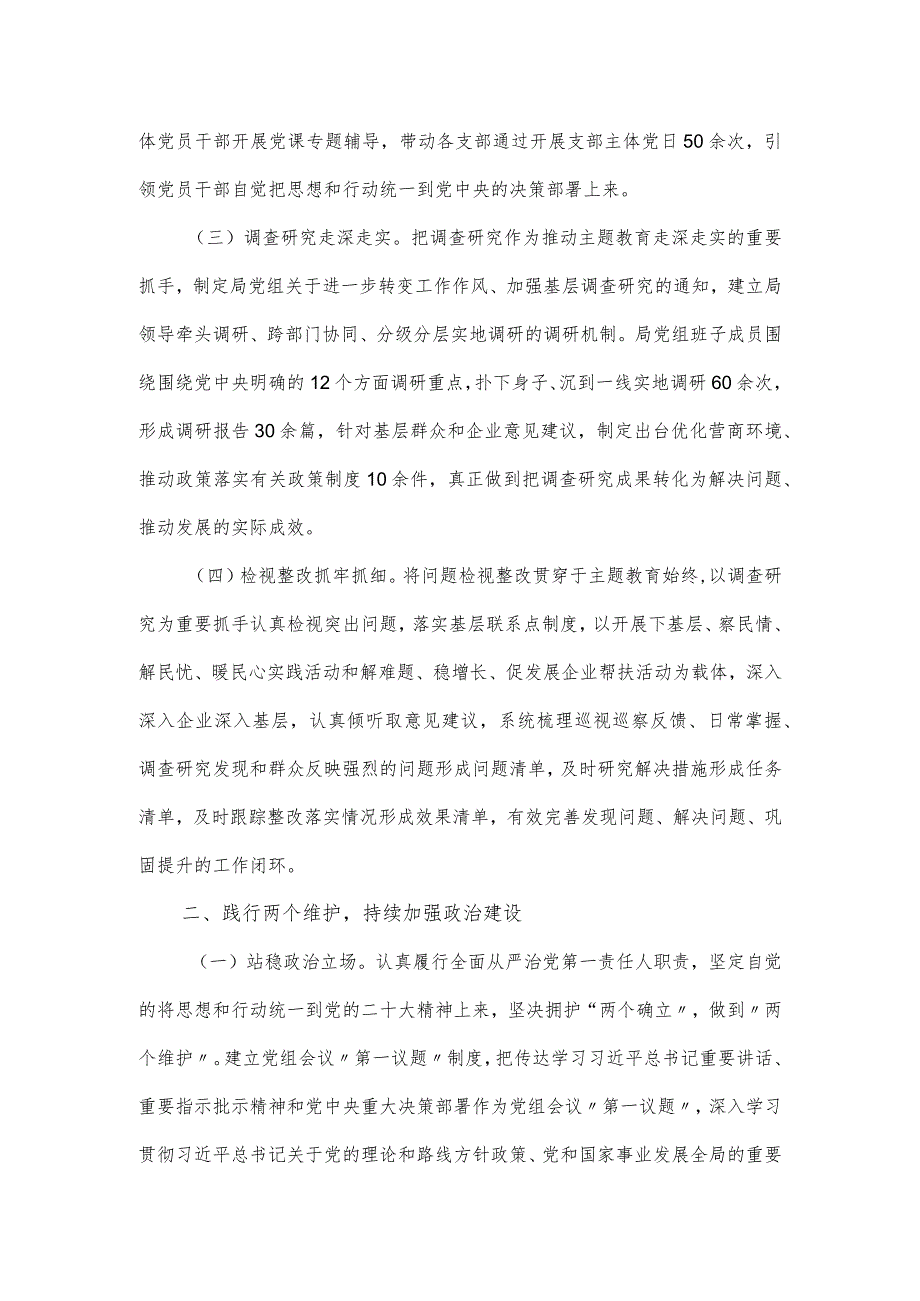 体党员干部开展党课专题辅导，带动各支部通过开展支部主体党日50余次，引领党员干部自觉把思想和行动统一到党中央的决策部署上来。

（三）调查研究走深走实。把调查研究作为推动主题教育走深走实的重要抓手，制定局党组关于进一步转变工作作风、加强基层调查研究的通知，建立局领导牵头调研、跨部门协同、分级分层实地调研的调研机制。局党组班子成员围绕围绕党中央明确的12个方面调研重点，扑下身子、沉到一线实地调研60余次，形成调研报告30余篇，针对基层群众和企业意见建议，制定出台优化营商环境、推动政策落实有关政策制度10余件，真正做到把调查研究成果转化为解决问题、推动发展的实际成效。

（四）检视整改抓牢抓细。将问题检视整改贯穿于主题教育始终，以调查研究为重要抓手认真检视突出问题，落实基层联系点制度，以开展下基层、察民情、解民忧、暖民心实践活动和解难题、稳增长、促发展企业帮扶活动为载体，深入深入企业深入基层，认真倾听取意见建议，系统梳理巡视巡察反馈、日常掌握、调查研究发现和群众反映强烈的问题形成问题清单，及时研究解决措施形成任务清单，及时跟踪整改落实情况形成效果清单，有效完善发现问题、解决问题、巩固提升的工作闭环。

二、践行两个维护，持续加强政治建设

（一）站稳政治立场。认真履行全面从严治党第一责任人职责，坚定自觉的将思想和行动统一到党的二十大精神上来，坚决拥护“两个确立〃，做到〃两个维护〃。建立党组会议〃第一议题〃制度，把传达学习习近平总书记重要讲话、重要指示批示精神和党中央重大决策部署作为党组会议〃第一议题〃，深入学习贯彻习近平总书记关于党的理论和路线方针政策、党和国家事业发展全局的重要